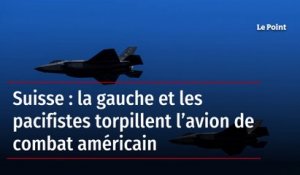 Le Point

Suisse : la gauche et les pacifistes torpillent l’avion de combat américain